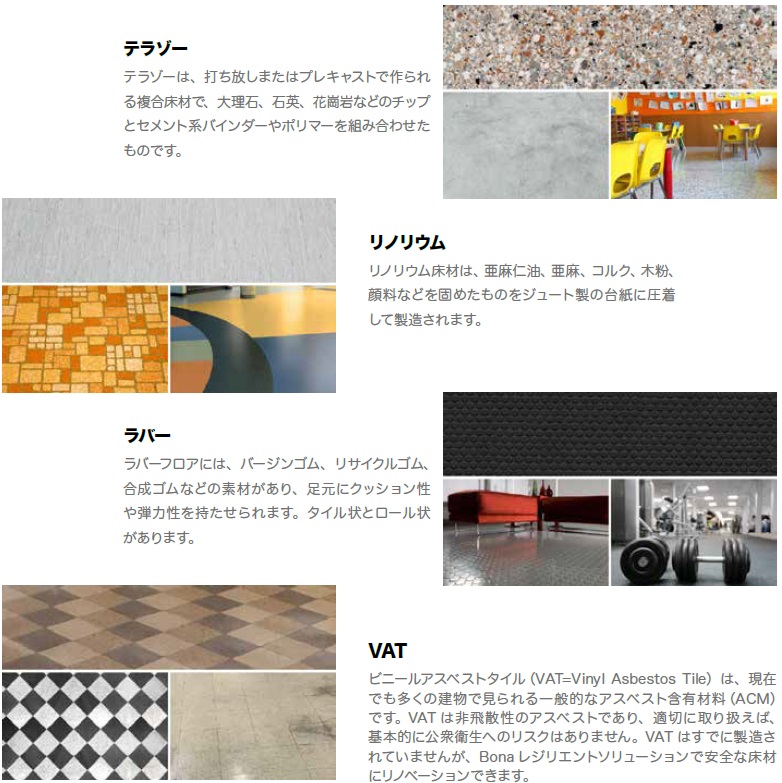 テラゾー

テラゾーは、打ち放しまたはプレキャストで作られる複合床材で、大理石、石英、花崗岩などのチップとセメント系バインダーやポリマーを組み合わせたものです。

リノリウム

リノリウム床材は、亜麻仁油、亜麻、コルク、木粉、顔料などを固めたものをジュート製の台紙に圧着して製造されます。

ラバー

ラバーフロアには、バージンゴム、リサイクルゴム、合成ゴムなどの素材があり、足元にクッション性や弾力性を持たせられます。タイル状とロール状があります。

VAT

ビニールアスベストタイル（VAT=Vinyl Asbestos Tile）は、現在でも多くの建物で見られる一般的なアスベスト含有材料（ACM）です。VATは非飛散性のアスベストであり、適切に取り扱えば、基本的に公衆衛生へのリスクはありません。VATはすでに製造されていませんが、Bonaレジリエントソリューションで安全な床材にリノベーションできます。